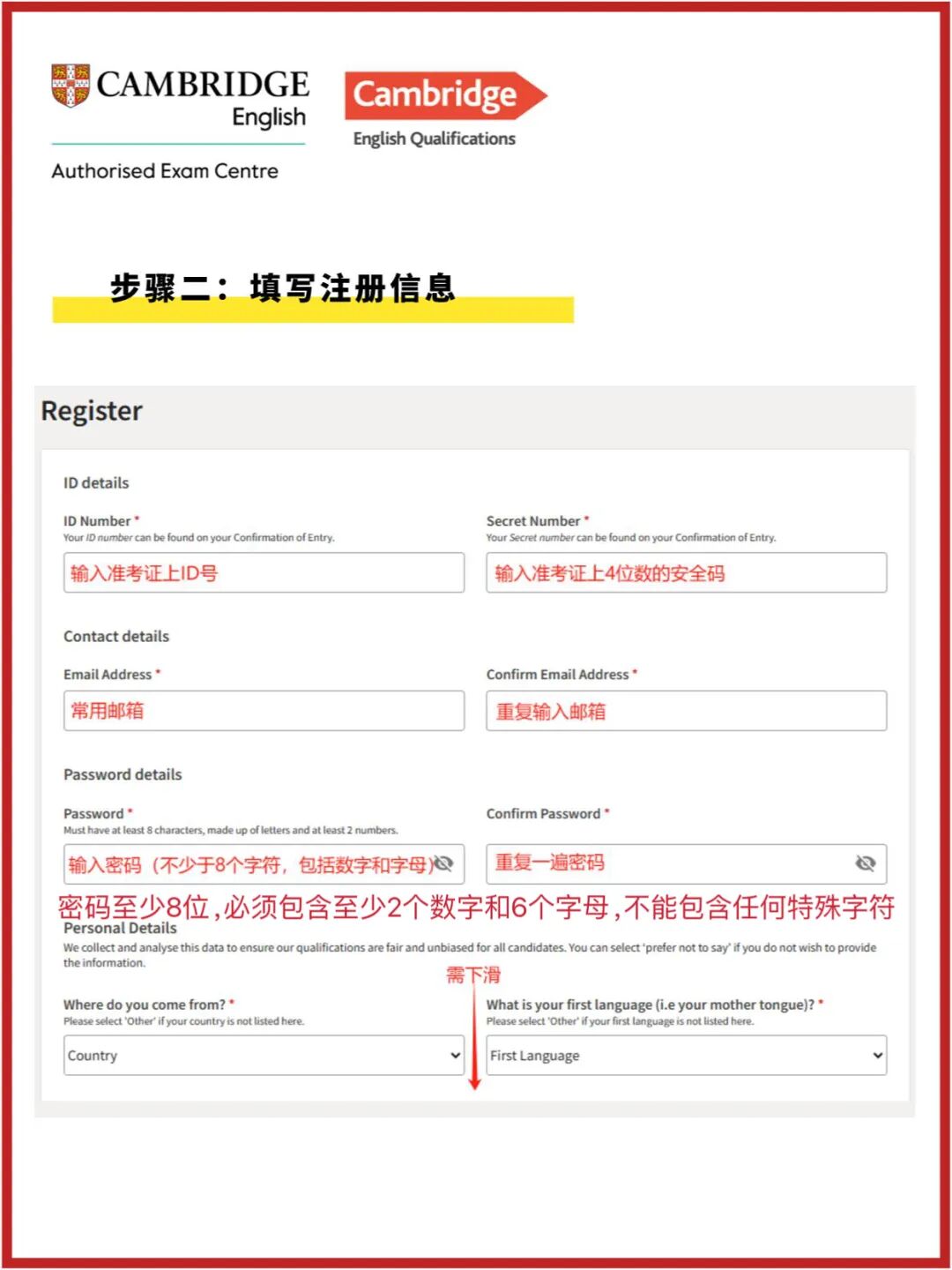 CAMBRIDGE English

Authorised Exam Centre

Cambridge English Qualifications

步骤二：填写注册信息

Register

ID details

ID Number *
Your ID number can be found on your Confirmation of Entry.
输入准考证上ID号

Secret Number *
Your Secret number can be found on your Confirmation of Entry.
输入准考证上4位数的安全码

Contact details

Email Address *
常用邮箱

Confirm Email Address *
重复输入邮箱

Password details

Password *
Must have at least 8 characters, made up of letters and at least 2 numbers.
输入密码（不少于8个字符，包括数字和字母）

Confirm Password *
重复一遍密码

密码至少8位，必须包含至少2个数字和6个字母，不能包含任何特殊字符

Personal Details
We collect and analyse this data to ensure our qualifications are fair and unbiased for all candidates. You can select 'prefer not to say' if you do not wish to provide the information.

需下滑

Where do you come from? *
Please select 'Other' if your country is not listed here.
Country

What is your first language (i.e your mother tongue)? *
Please select 'Other' if your first language is not listed here.
First Language